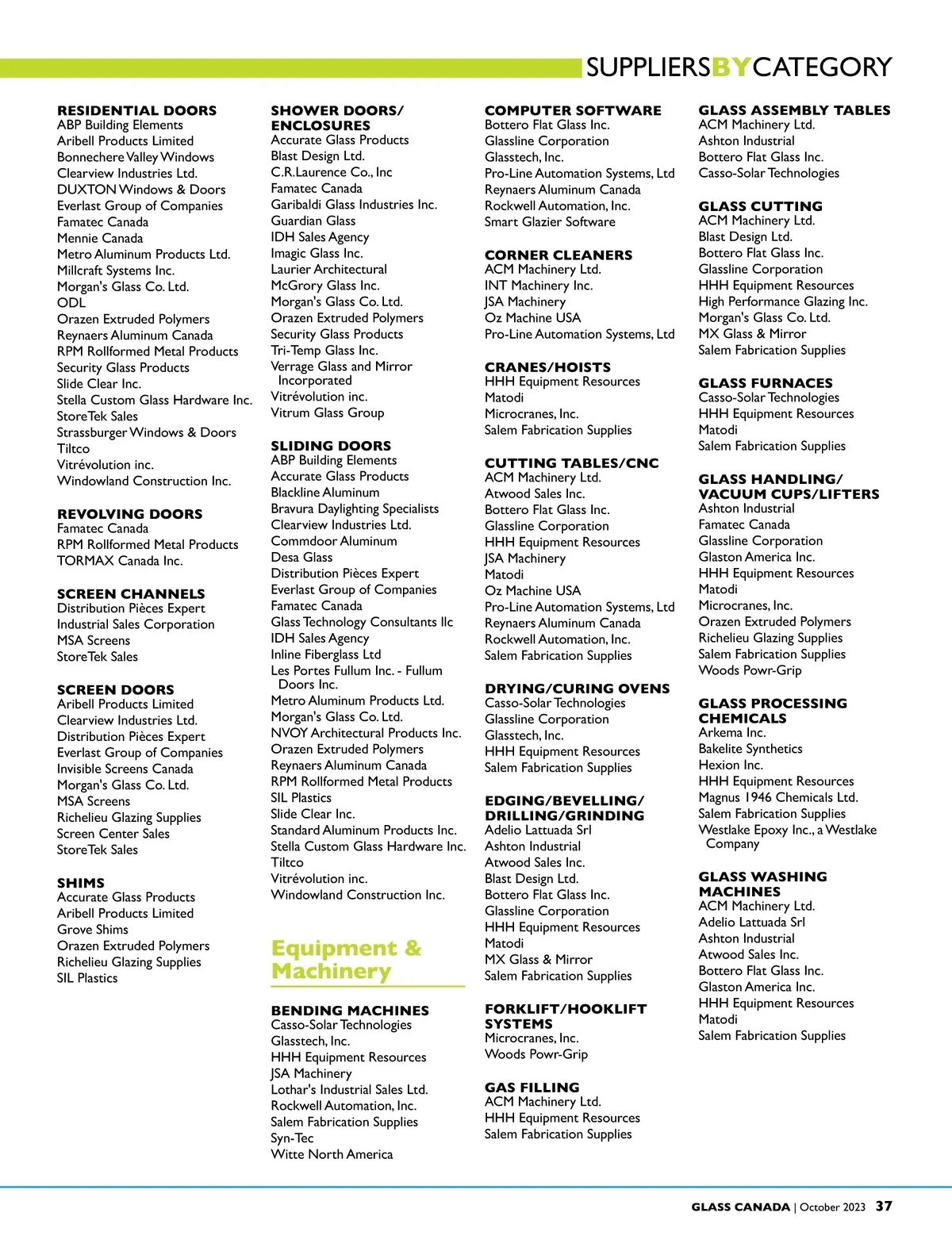 SUPPLIERSBYCATEGORY

RESIDENTIAL DOORS
ABP Building Elements
Aribell Products Limited
Bonnechere Valley Windows
Clearview Industries Ltd.
DUXTON Windows & Doors
Everlast Group of Companies
Famatec Canada
Mennie Canada
Metro Aluminum Products Ltd.
Millcraft Systems Inc.
Morgan's Glass Co. Ltd.
ODL
Orazen Extruded Polymers
Reynaers Aluminum Canada
RPM Rollformed Metal Products
Security Glass Products
Slide Clear Inc.
Stella Custom Glass Hardware Inc.
StoreTek Sales
Strassburger Windows & Doors
Tiltco
Vitrévolution inc.
Windowland Construction Inc.

REVOLVING DOORS
Famatec Canada
RPM Rollformed Metal Products
TORMAX Canada Inc.

SCREEN CHANNELS
Distribution Pièces Expert
Industrial Sales Corporation
MSA Screens
StoreTek Sales

SCREEN DOORS
Aribell Products Limited
Clearview Industries Ltd.
Distribution Pièces Expert
Everlast Group of Companies
Invisible Screens Canada
Morgan's Glass Co. Ltd.
MSA Screens
Richelieu Glazing Supplies
Screen Center Sales
StoreTek Sales

SHIMS
Accurate Glass Products
Aribell Products Limited
Grove Shims
Orazen Extruded Polymers
Richelieu Glazing Supplies
SIL Plastics

SHOWER DOORS/ ENCLOSURES
Accurate Glass Products
Blast Design Ltd.
C.R.Laurence Co., Inc
Famatec Canada
Garibaldi Glass Industries Inc.
Guardian Glass
IDH Sales Agency
Imagic Glass Inc.
Laurier Architectural
McGrory Glass Inc.
Morgan's Glass Co. Ltd.
Orazen Extruded Polymers
Security Glass Products
Tri-Temp Glass Inc.
Verrage Glass and Mirror Incorporated
Vitrévolution inc.
Vitrum Glass Group

SLIDING DOORS
ABP Building Elements
Accurate Glass Products
Blackline Aluminum
Bravura Daylighting Specialists
Clearview Industries Ltd.
Commdoor Aluminum
Desa Glass
Distribution Pièces Expert
Everlast Group of Companies
Famatec Canada
Glass Technology Consultants llc
IDH Sales Agency
Inline Fiberglass Ltd
Les Portes Fullum Inc. - Fullum Doors Inc.
Metro Aluminum Products Ltd.
Morgan's Glass Co. Ltd.
NVOY Architectural Products Inc.
Orazen Extruded Polymers
Reynaers Aluminum Canada
RPM Rollformed Metal Products
SIL Plastics
Slide Clear Inc.
Standard Aluminum Products Inc.
Stella Custom Glass Hardware Inc.
Tiltco
Vitrévolution inc.
Windowland Construction Inc.

Equipment & Machinery

BENDING MACHINES
Casso-Solar Technologies
Glasstech, Inc.
HHH Equipment Resources
JSA Machinery
Lothar's Industrial Sales Ltd.
Rockwell Automation, Inc.
Salem Fabrication Supplies
Syn-Tec
Witte North America

COMPUTER SOFTWARE
Bottero Flat Glass Inc.
Glassline Corporation
Glasstech, Inc.
Pro-Line Automation Systems, Ltd
Reynaers Aluminum Canada
Rockwell Automation, Inc.
Smart Glazier Software

CORNER CLEANERS
ACM Machinery Ltd.
INT Machinery Inc.
JSA Machinery
Oz Machine USA
Pro-Line Automation Systems, Ltd

CRANES/HOISTS
HHH Equipment Resources
Matodi
Microcranes, Inc.
Salem Fabrication Supplies

CUTTING TABLES/CNC
ACM Machinery Ltd.
Atwood Sales Inc.
Bottero Flat Glass Inc.
Glassline Corporation
HHH Equipment Resources
JSA Machinery
Matodi
Oz Machine USA
Pro-Line Automation Systems, Ltd
Reynaers Aluminum Canada
Rockwell Automation, Inc.
Salem Fabrication Supplies

DRYING/CURING OVENS
Casso-Solar Technologies
Glassline Corporation
Glasstech, Inc.
HHH Equipment Resources
Salem Fabrication Supplies

EDGING/BEVELLING/ DRILLING/GRINDING
Adelio Lattuada Srl
Ashton Industrial
Atwood Sales Inc.
Blast Design Ltd.
Bottero Flat Glass Inc.
Glassline Corporation
HHH Equipment Resources
Matodi
MX Glass & Mirror
Salem Fabrication Supplies

FORKLIFT/HOOKLIFT SYSTEMS
Microcranes, Inc.
Woods Powr-Grip

GAS FILLING
ACM Machinery Ltd.
HHH Equipment Resources
Salem Fabrication Supplies

GLASS ASSEMBLY TABLES
ACM Machinery Ltd.
Ashton Industrial
Bottero Flat Glass Inc.
Casso-Solar Technologies

GLASS CUTTING
ACM Machinery Ltd.
Blast Design Ltd.
Bottero Flat Glass Inc.
Glassline Corporation
HHH Equipment Resources
High Performance Glazing Inc.
Morgan's Glass Co. Ltd.
MX Glass & Mirror
Salem Fabrication Supplies

GLASS FURNACES
Casso-Solar Technologies
HHH Equipment Resources
Matodi
Salem Fabrication Supplies

GLASS HANDLING/ VACUUM CUPS/LIFTERS
Ashton Industrial
Famatec Canada
Glassline Corporation
Glaston America Inc.
HHH Equipment Resources
Matodi
Microcranes, Inc.
Orazen Extruded Polymers
Richelieu Glazing Supplies
Salem Fabrication Supplies
Woods Powr-Grip

GLASS PROCESSING CHEMICALS
Arkema Inc.
Bakelite Synthetics
Hexion Inc.
HHH Equipment Resources
Magnus 1946 Chemicals Ltd.
Salem Fabrication Supplies
Westlake Epoxy Inc., a Westlake Company

GLASS WASHING MACHINES
ACM Machinery Ltd.
Adelio Lattuada Srl
Ashton Industrial
Atwood Sales Inc.
Bottero Flat Glass Inc.
Glaston America Inc.
HHH Equipment Resources
Matodi
Salem Fabrication Supplies

GLASS CANADA | October 2023 37